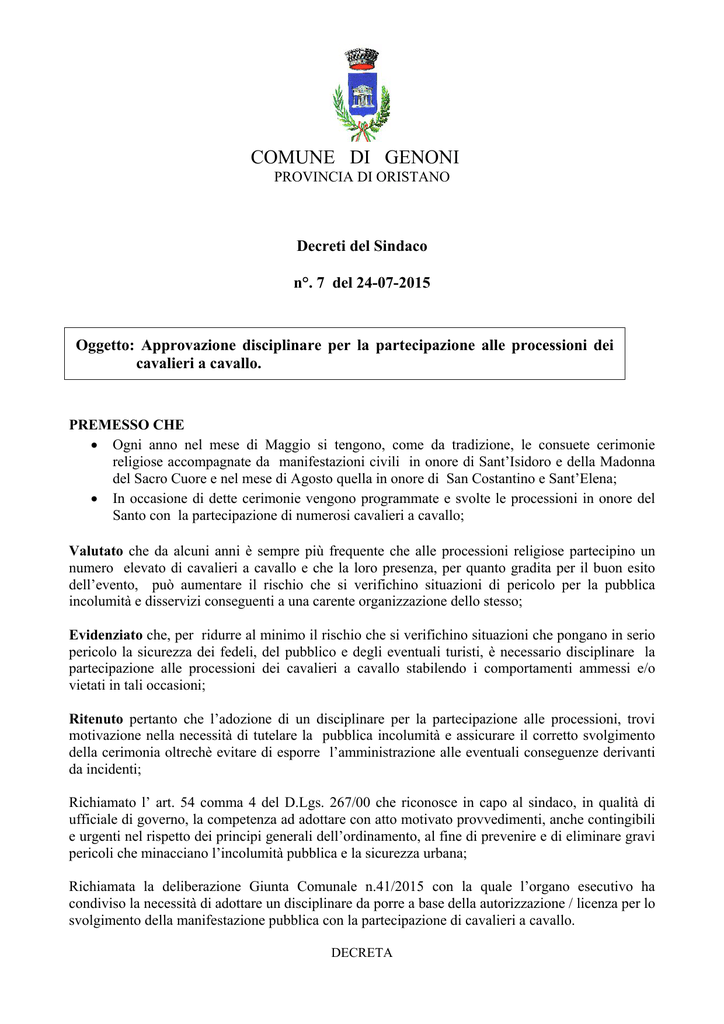 COMUNE DI GENONI
PROVINCIA DI ORISTANO

Decreti del Sindaco

n°. 7 del 24-07-2015

Oggetto: Approvazione disciplinare per la partecipazione alle processioni dei cavalieri a cavallo.

PREMESSO CHE
• Ogni anno nel mese di Maggio si tengono, come da tradizione, le consuete cerimonie religiose accompagnate da manifestazioni civili in onore di Sant'Isidoro e della Madonna del Sacro Cuore e nel mese di Agosto quella in onore di San Costantino e Sant'Elena;
• In occasione di dette cerimonie vengono programmate e svolte le processioni in onore del Santo con la partecipazione di numerosi cavalieri a cavallo;

Valutato che da alcuni anni è sempre più frequente che alle processioni religiose partecipino un numero elevato di cavalieri a cavallo e che la loro presenza, per quanto gradita per il buon esito dell'evento, può aumentare il rischio che si verifichino situazioni di pericolo per la pubblica incolumità e disservizi conseguenti a una carente organizzazione dello stesso;

Evidenziato che, per ridurre al minimo il rischio che si verifichino situazioni che pongano in serio pericolo la sicurezza dei fedeli, del pubblico e degli eventuali turisti, è necessario disciplinare la partecipazione alle processioni dei cavalieri a cavallo stabilendo i comportamenti ammessi e/o vietati in tali occasioni;

Ritenuto pertanto che l'adozione di un disciplinare per la partecipazione alle processioni, trovi motivazione nella necessità di tutelare la pubblica incolumità e assicurare il corretto svolgimento della cerimonia oltrechè evitare di esporre l'amministrazione alle eventuali conseguenze derivanti da incidenti;

Richiamato l' art. 54 comma 4 del D.Lgs. 267/00 che riconosce in capo al sindaco, in qualità di ufficiale di governo, la competenza ad adottare con atto motivato provvedimenti, anche contingibili e urgenti nel rispetto dei principi generali dell'ordinamento, al fine di prevenire e di eliminare gravi pericoli che minacciano l'incolumità pubblica e la sicurezza urbana;

Richiamata la deliberazione Giunta Comunale n.41/2015 con la quale l'organo esecutivo ha condiviso la necessità di adottare un disciplinare da porre a base della autorizzazione / licenza per lo svolgimento della manifestazione pubblica con la partecipazione di cavalieri a cavallo.

DECRETA